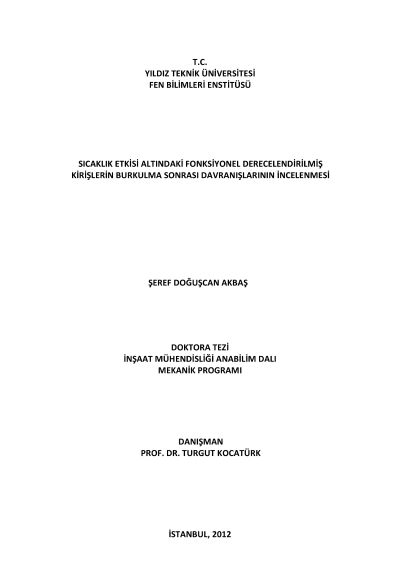 T.C.
YILDIZ TEKNİK ÜNİVERSİTESİ
FEN BİLİMLERİ ENSTİTÜSÜ

SICAKLIK ETKİSİ ALTINDAKİ FONKSİYONEL DERECELENDİRİLMİŞ KİRİŞLERİN BURKULMA SONRASI DAVRANIŞLARININ İNCELENMESİ

ŞEREF DOĞUŞCAN AKBAŞ

DOKTORA TEZİ
İNŞAAT MÜHENDİSLİĞİ ANABİLİM DALI
MEKANİK PROGRAMI

DANIŞMAN
PROF. DR. TURGUT KOCATÜRK

İSTANBUL, 2012